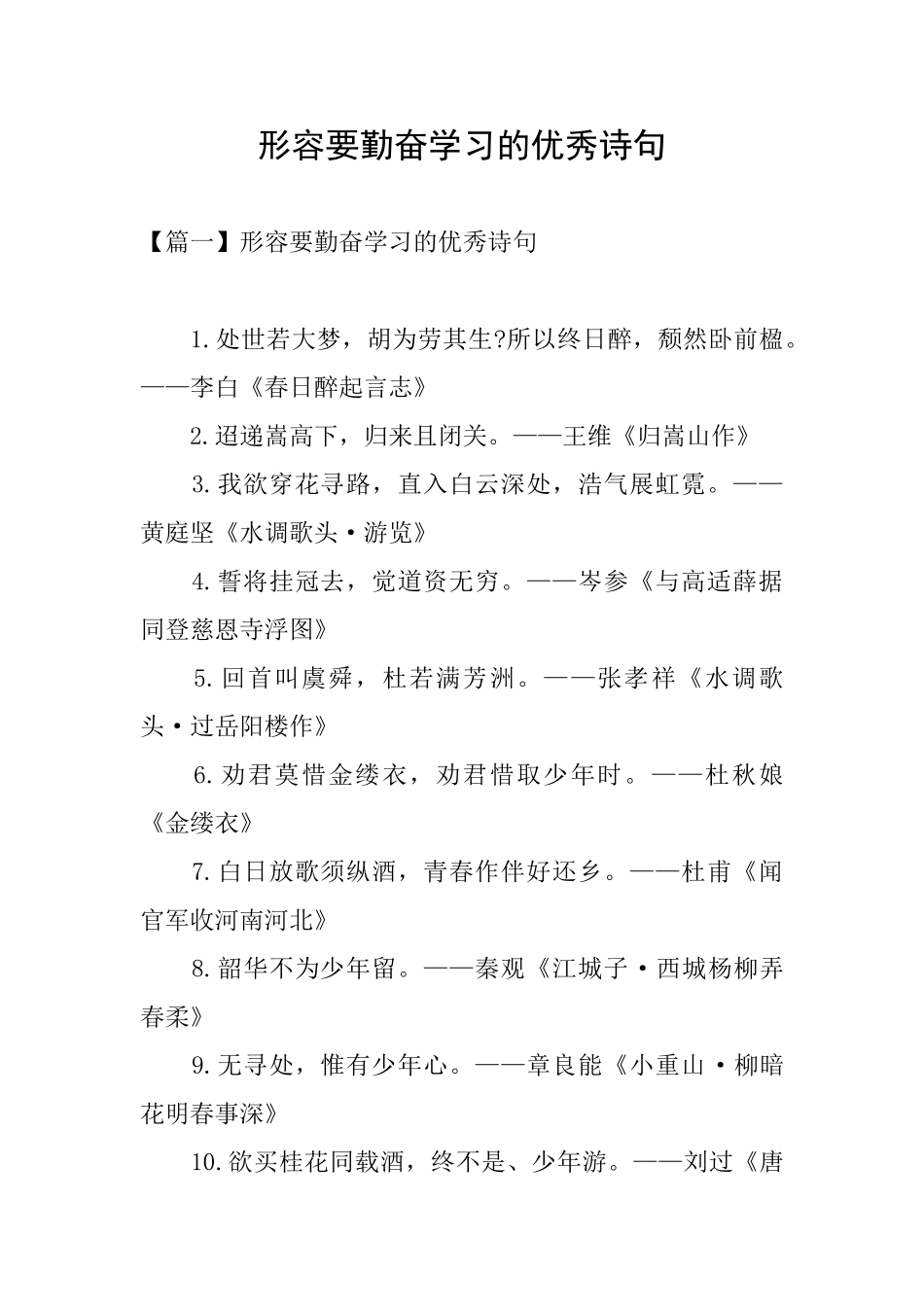 形容要勤奋学习的优秀诗句

【篇一】形容要勤奋学习的优秀诗句

1.处世若大梦，胡为劳其生?所以终日醉，颓然卧前楹。——李白《春日醉起言志》

2.迢递嵩高下，归来且闭关。——王维《归嵩山作》

3.我欲穿花寻路，直入白云深处，浩气展虹霓。——黄庭坚《水调歌头·游览》

4.誓将挂冠去，觉道资无穷。——岑参《与高适薛据同登慈恩寺浮图》

5.回首叫虞舜，杜若满芳洲。——张孝祥《水调歌头·过岳阳楼作》

6.劝君莫惜金缕衣，劝君惜取少年时。——杜秋娘《金缕衣》

7.白日放歌须纵酒，青春作伴好还乡。——杜甫《闻官军收河南河北》

8.韶华不为少年留。——秦观《江城子·西城杨柳弄春柔》

9.无寻处，惟有少年心。——章良能《小重山·柳暗花明春事深》

10.欲买桂花同载酒，终不是、少年游。——刘过《唐